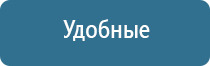 Удобные